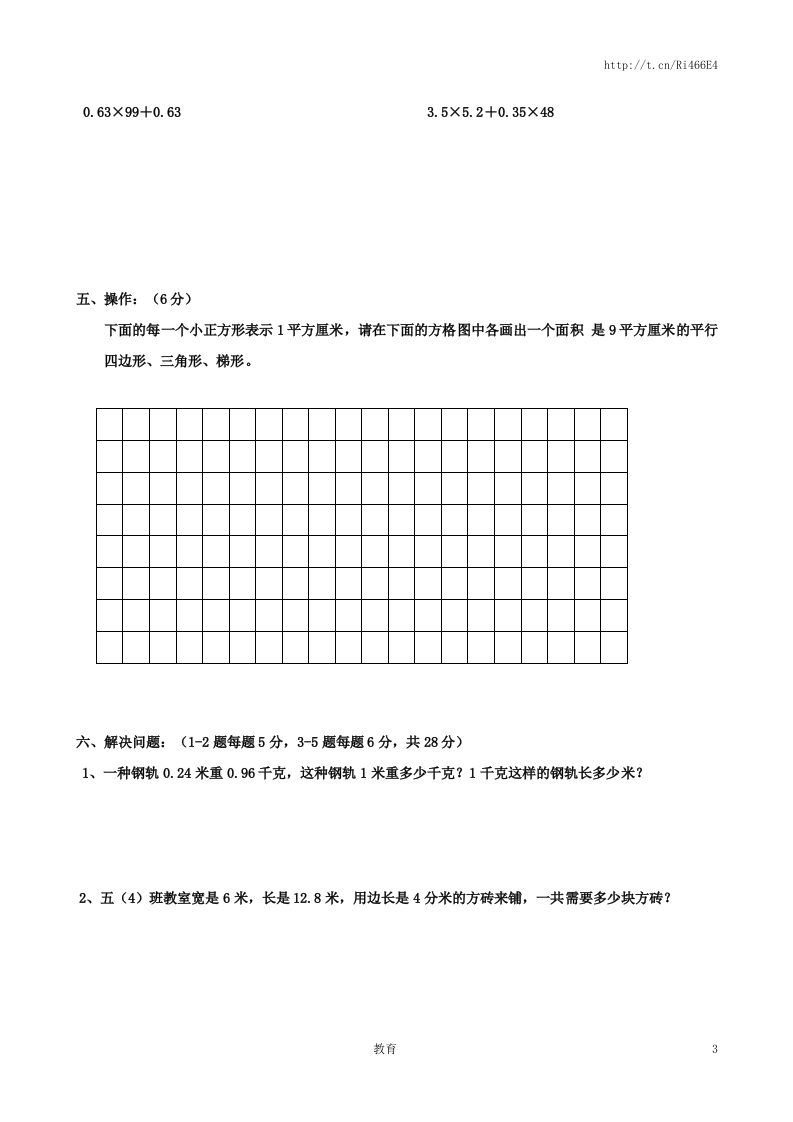 http://t.cn/Ri466E4

$0.63×99+0.63$

$3.5×5.2+0.35×48$

五、操作：（6分）

下面的每一个小正方形表示1平方厘米，请在下面的方格图中各画出一个面积 是9平方厘米的平行四边形、三角形、梯形。

六、解决问题：（1-2题每题5分，3-5题每题6分，共28分）

1、一种钢轨0.24米重0.96千克，这种钢轨1米重多少千克？1千克这样的钢轨长多少米？

2、五（4）班教室宽是6米，长是12.8米，用边长是4分米的方砖来铺，一共需要多少块方砖？

教育

3